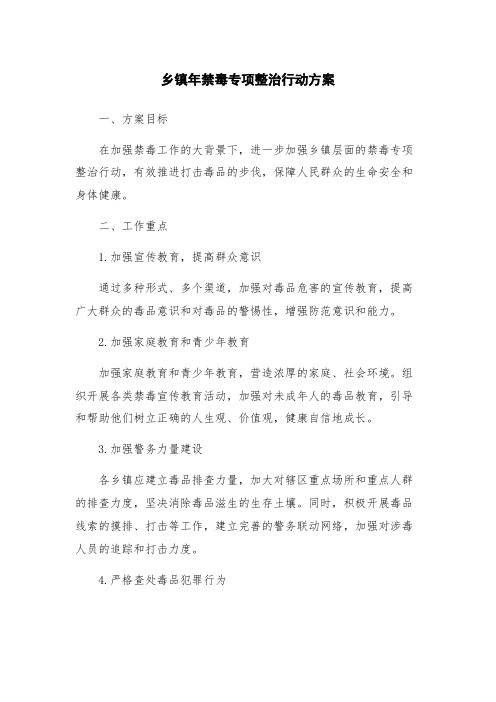 乡镇年禁毒专项整治行动方案

一、方案目标

在加强禁毒工作的大背景下，进一步加强乡镇层面的禁毒专项整治行动，有效推进打击毒品的步伐，保障人民群众的生命安全和身体健康。

二、工作重点

1.加强宣传教育，提高群众意识

通过多种形式、多个渠道，加强对毒品危害的宣传教育，提高广大群众的毒品意识和对毒品的警惕性，增强防范意识和能力。

2.加强家庭教育和青少年教育

加强家庭教育和青少年教育，营造浓厚的家庭、社会环境。组织开展各类禁毒宣传教育活动，加强对未成年人的毒品教育，引导和帮助他们树立正确的人生观、价值观，健康自信地成长。

3.加强警务力量建设

各乡镇应建立毒品排查力量，加大对辖区重点场所和重点人群的排查力度，坚决消除毒品滋生的生存土壤。同时，积极开展毒品线索的摸排、打击等工作，建立完善的警务联动网络，加强对涉毒人员的追踪和打击力度。

4.严格查处毒品犯罪行为